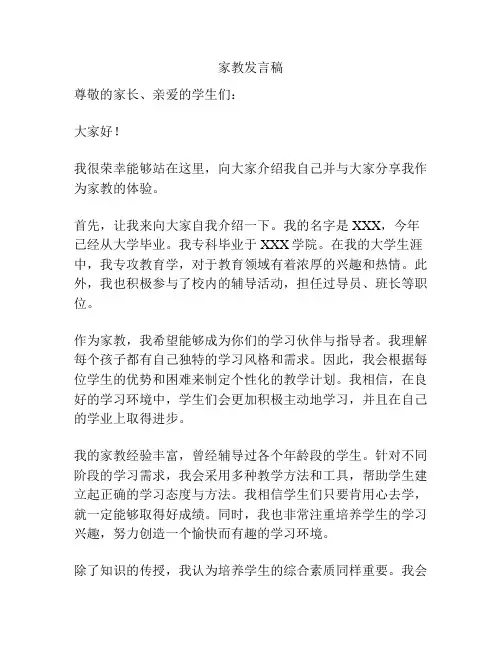 家教发言稿

尊敬的家长、亲爱的学生们：

大家好！

我很荣幸能够站在这里，向大家介绍我自己并与大家分享我作为家教的体验。

首先，让我来向大家自我介绍一下。我的名字是 XXX，今年已经从大学毕业。我专科毕业于 XXX 学院。在我的大学生涯中，我专攻教育学，对于教育领域有着浓厚的兴趣和热情。此外，我也积极参与了校内的辅导活动，担任过导员、班长等职位。

作为家教，我希望能够成为你们的学习伙伴与指导者。我理解每个孩子都有自己独特的学习风格和需求。因此，我会根据每位学生的优势和困难来制定个性化的教学计划。我相信，在良好的学习环境中，学生们会更加积极主动地学习，并且在自己的学业上取得进步。

我的家教经验丰富，曾经辅导过各个年龄段的学生。针对不同阶段的学习需求，我会采用多种教学方法和工具，帮助学生建立起正确的学习态度与方法。我相信学生们只要肯用心去学，就一定能够取得好成绩。同时，我也非常注重培养学生的学习兴趣，努力创造一个愉快而有趣的学习环境。

除了知识的传授，我认为培养学生的综合素质同样重要。我会